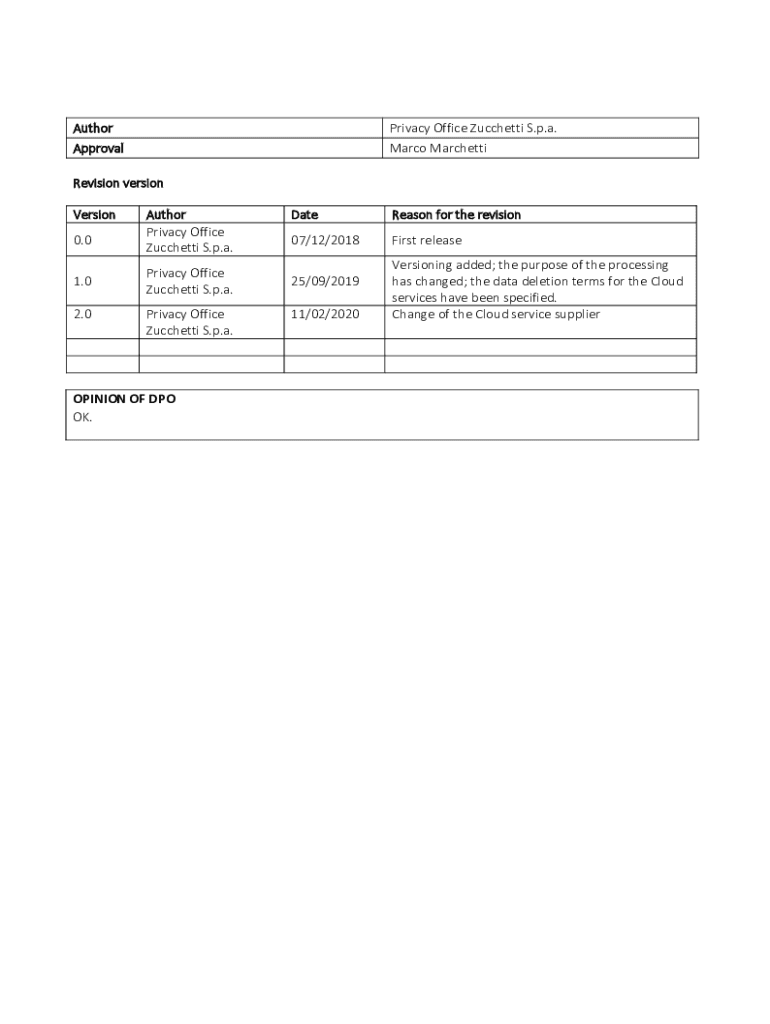 | Author | Privacy Office Zucchetti S.p.a. |
|---|---|
| Approval | Marco Marchetti |

Revision version

| Version | Author | Date | Reason for the revision |
|---|---|---|---|
| 0.0 | Privacy Office Zucchetti S.p.a. | 07/12/2018 | First release |
| 1.0 | Privacy Office Zucchetti S.p.a. | 25/09/2019 | Versioning added; the purpose of the processing has changed; the data deletion terms for the Cloud services have been specified. |
| 2.0 | Privacy Office Zucchetti S.p.a. | 11/02/2020 | Change of the Cloud service supplier |
| | | | |
| | | | |

OPINION OF DPO
OK.